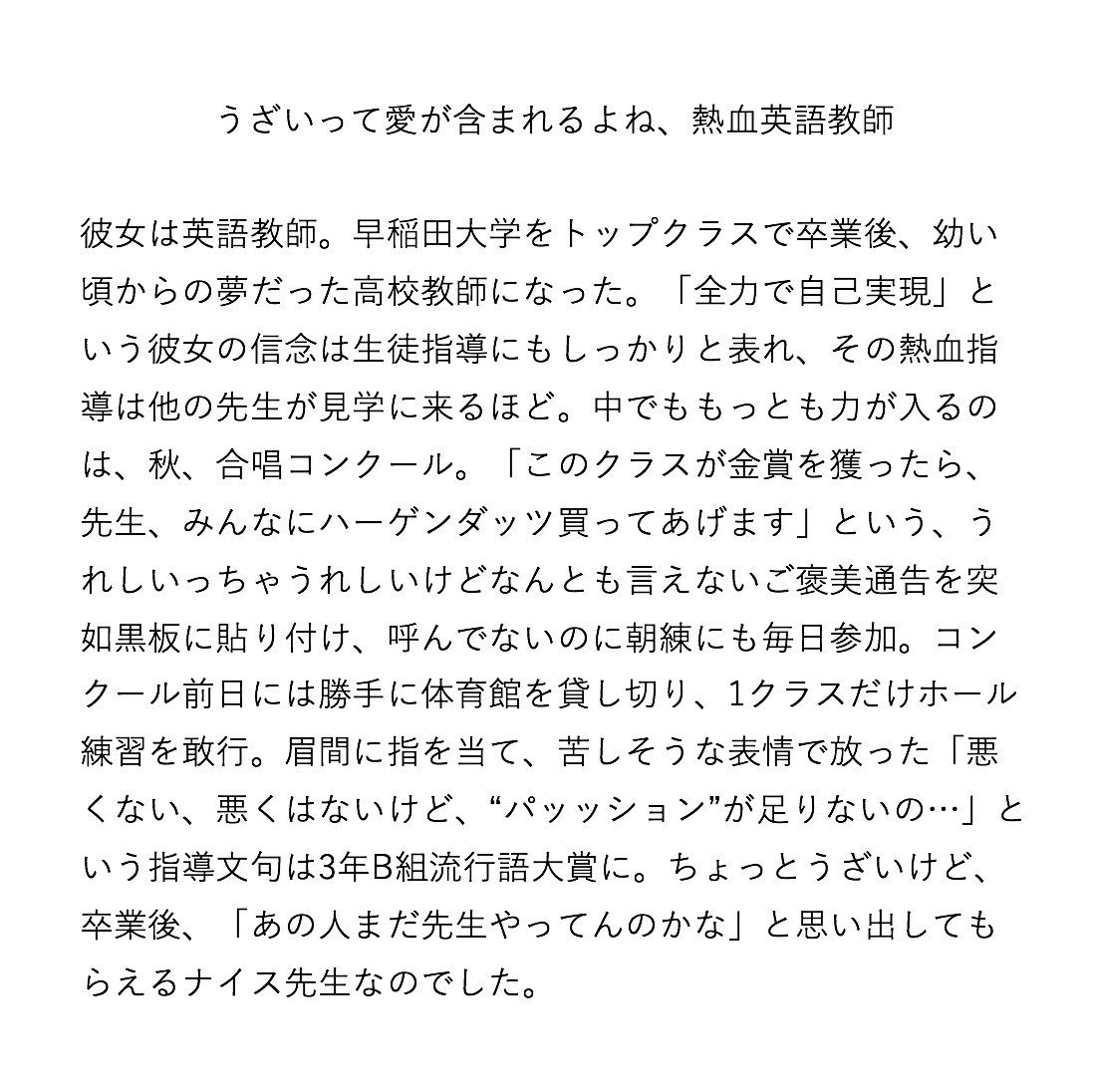 うざいって愛が含まれるよね、熱血英語教師

彼女は英語教師。早稲田大学をトップクラスで卒業後、幼い頃からの夢だった高校教師になった。「全力で自己実現」という彼女の信念は生徒指導にもしっかりと表れ、その熱血指導は他の先生が見学に来るほど。中でももっとも力が入るのは、秋、合唱コンクール。「このクラスが金賞を獲ったら、先生、みんなにハーゲンダッツ買ってあげます」という、うれしいっちゃうれしいけどなんとも言えないご褒美通告を突如黒板に貼り付け、呼んでないのに朝練にも毎日参加。コンクール前日には勝手に体育館を貸し切り、1クラスだけホール練習を敢行。眉間に指を当て、苦しそうな表情で放った「悪くない、悪くはないけど、“パッッション”が足りないの…」という指導文句は3年B組流行語大賞に。ちょっとうざいけど、卒業後、「あの人まだ先生やってんのかな」と思い出してもらえるナイス先生なのでした。